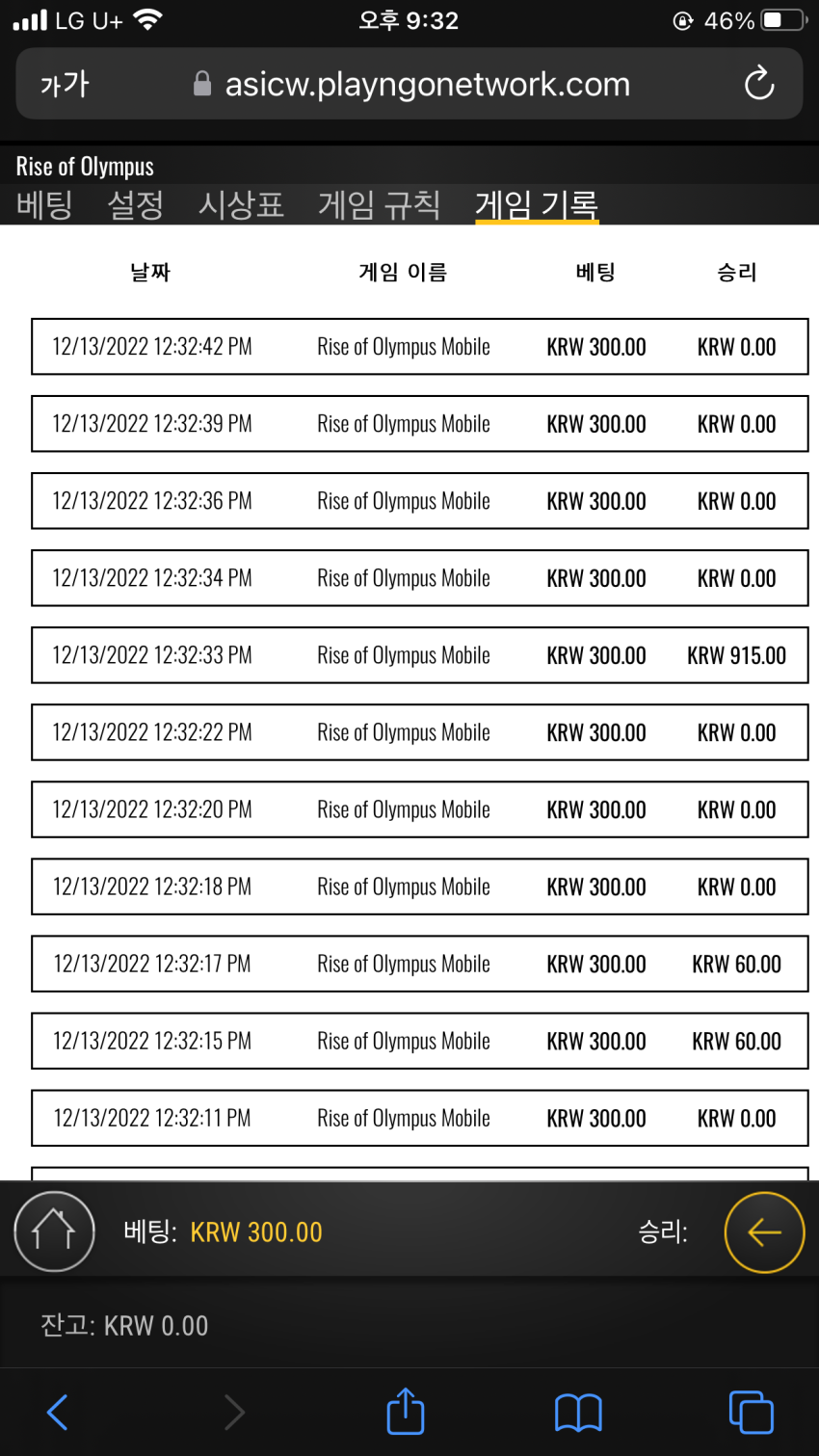 LG U+ 오후 9:32 46%

가가 asicw.playngonetwork.com

Rise of Olympus

베팅 설정 시상표 게임 규칙 게임 기록

| 날짜 | 게임 이름 | 베팅 | 승리 |
|---|---|---|---|
| 12/13/2022 12:32:42 PM | Rise of Olympus Mobile | KRW 300.00 | KRW 0.00 |
| 12/13/2022 12:32:39 PM | Rise of Olympus Mobile | KRW 300.00 | KRW 0.00 |
| 12/13/2022 12:32:36 PM | Rise of Olympus Mobile | KRW 300.00 | KRW 0.00 |
| 12/13/2022 12:32:34 PM | Rise of Olympus Mobile | KRW 300.00 | KRW 0.00 |
| 12/13/2022 12:32:33 PM | Rise of Olympus Mobile | KRW 300.00 | KRW 915.00 |
| 12/13/2022 12:32:22 PM | Rise of Olympus Mobile | KRW 300.00 | KRW 0.00 |
| 12/13/2022 12:32:20 PM | Rise of Olympus Mobile | KRW 300.00 | KRW 0.00 |
| 12/13/2022 12:32:18 PM | Rise of Olympus Mobile | KRW 300.00 | KRW 0.00 |
| 12/13/2022 12:32:17 PM | Rise of Olympus Mobile | KRW 300.00 | KRW 60.00 |
| 12/13/2022 12:32:15 PM | Rise of Olympus Mobile | KRW 300.00 | KRW 60.00 |
| 12/13/2022 12:32:11 PM | Rise of Olympus Mobile | KRW 300.00 | KRW 0.00 |

베팅: KRW 300.00 승리:

잔고: KRW 0.00